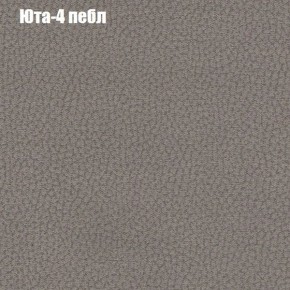 Юта-4 пебл